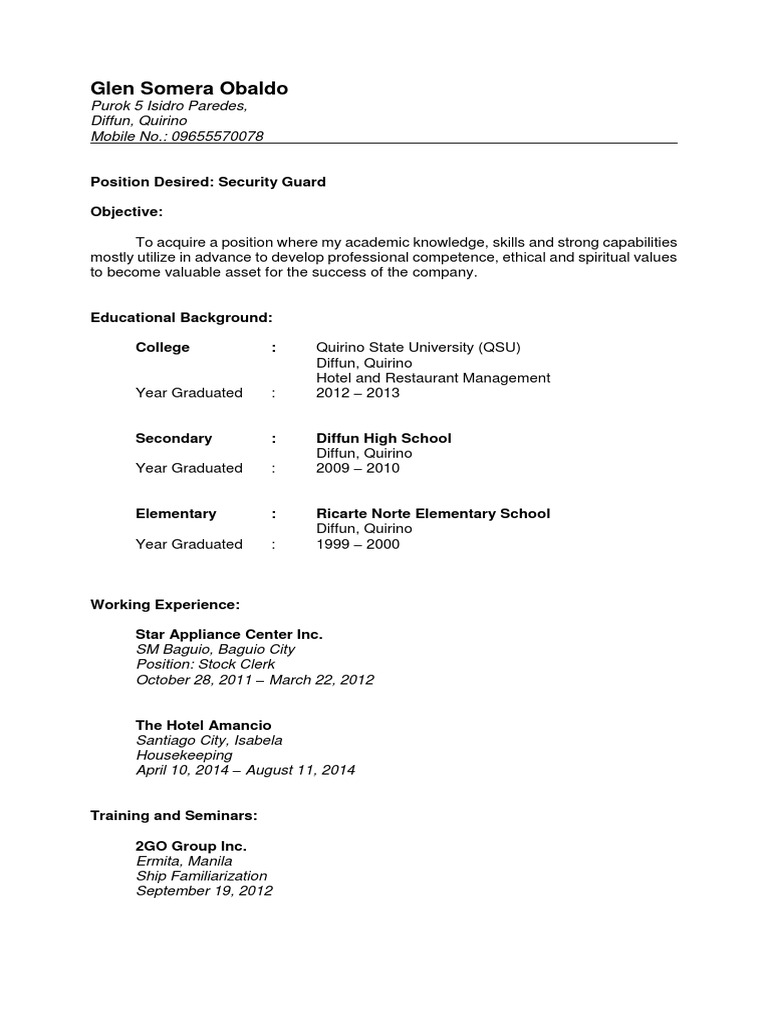 Glen Somera Obaldo
Purok 5 Isidro Paredes,
Diffun, Quirino
Mobile No.: 09655570078

Position Desired: Security Guard

Objective:

To acquire a position where my academic knowledge, skills and strong capabilities mostly utilize in advance to develop professional competence, ethical and spiritual values to become valuable asset for the success of the company.

Educational Background:

College : Quirino State University (QSU)
Diffun, Quirino
Hotel and Restaurant Management
Year Graduated : 2012 – 2013

Secondary : Diffun High School
Diffun, Quirino
Year Graduated : 2009 – 2010

Elementary : Ricarte Norte Elementary School
Diffun, Quirino
Year Graduated : 1999 – 2000

Working Experience:

Star Appliance Center Inc.
SM Baguio, Baguio City
Position: Stock Clerk
October 28, 2011 – March 22, 2012

The Hotel Amancio
Santiago City, Isabela
Housekeeping
April 10, 2014 – August 11, 2014

Training and Seminars:

2GO Group Inc.
Ermita, Manila
Ship Familiarization
September 19, 2012